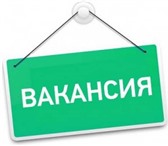 ВАКАНСИЯ